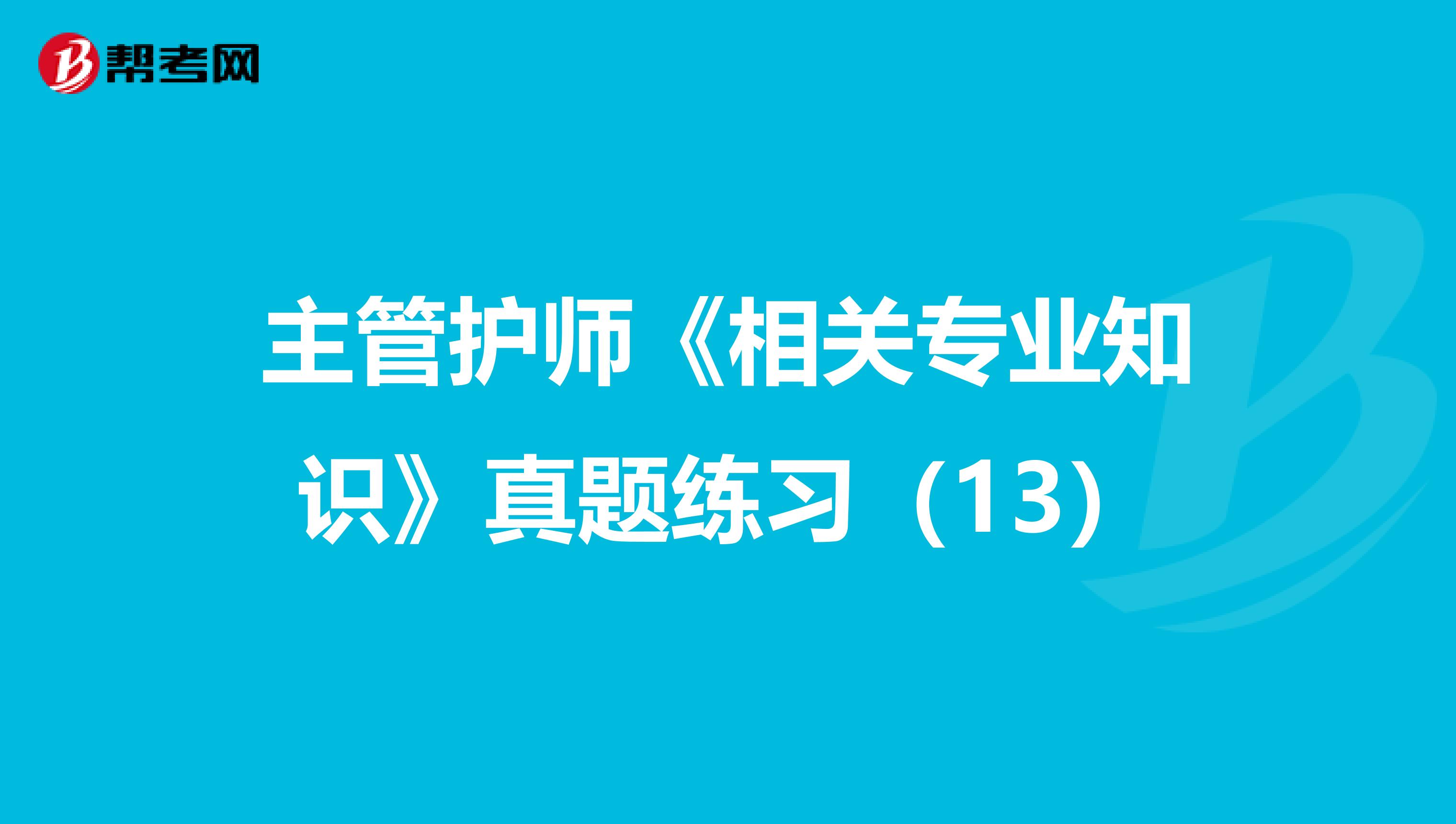 帮考网

主管护师《相关专业知识》真题练习（13）